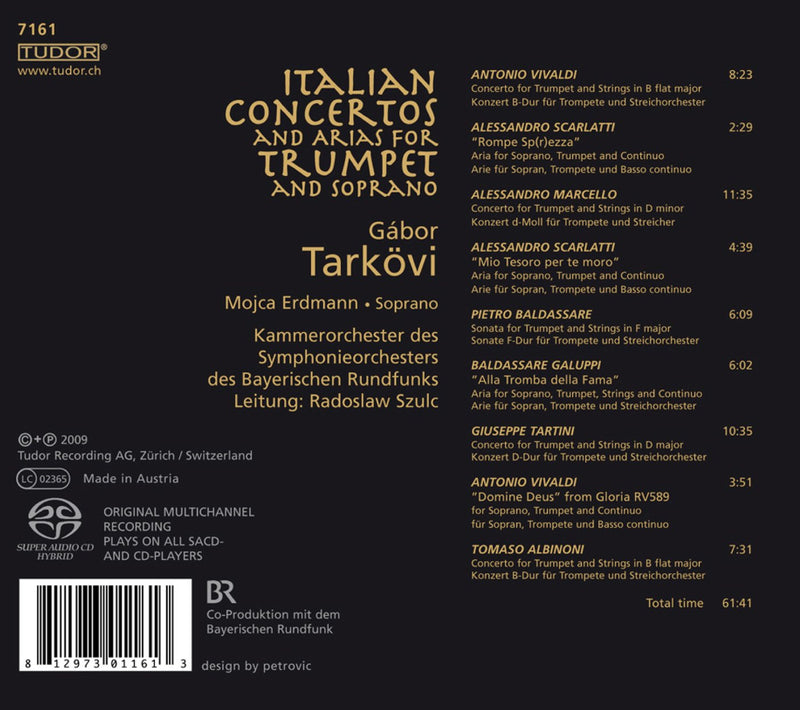 7161
TUDOR®
www.tudor.ch

ITALIAN
CONCERTOS
AND ARIAS FOR
TRUMPET
AND SOPRANO

Gábor
Tarkövi

Mojca Erdmann • Soprano

Kammerorchester des
Symphonieorchesters
des Bayerischen Rundfunks
Leitung: Radoslaw Szulc

©+℗ 2009
Tudor Recording AG, Zürich / Switzerland

LC 02365 Made in Austria

SUPER AUDIO CD HYBRID
ORIGINAL MULTICHANNEL
RECORDING
PLAYS ON ALL SACD-
AND CD-PLAYERS

8 12973 01161 3

BR
Co-Produktion mit dem
Bayerischen Rundfunk

design by petrovic

ANTONIO VIVALDI 8:23
Concerto for Trumpet and Strings in B flat major
Konzert B-Dur für Trompete und Streichorchester

ALESSANDRO SCARLATTI 2:29
"Rompe Sp(r)ezza"
Aria for Soprano, Trumpet and Continuo
Arie für Sopran, Trompete und Basso continuo

ALESSANDRO MARCELLO 11:35
Concerto for Trumpet and Strings in D minor
Konzert d-Moll für Trompete und Streicher

ALESSANDRO SCARLATTI 4:39
"Mio Tesoro per te moro"
Aria for Soprano, Trumpet and Continuo
Arie für Sopran, Trompete und Basso continuo

PIETRO BALDASSARE 6:09
Sonata for Trumpet and Strings in F major
Sonate F-Dur für Trompete und Streichorchester

BALDASSARE GALUPPI 6:02
"Alla Tromba della Fama"
Aria for Soprano, Trumpet, Strings and Continuo
Arie für Sopran, Trompete und Streichorchester

GIUSEPPE TARTINI 10:35
Concerto for Trumpet and Strings in D major
Konzert D-Dur für Trompete und Streichorchester

ANTONIO VIVALDI 3:51
"Domine Deus" from Gloria RV589
for Soprano, Trumpet and Continuo
für Sopran, Trompete und Basso continuo

TOMASO ALBINONI 7:31
Concerto for Trumpet and Strings in B flat major
Konzert B-Dur für Trompete und Streichorchester

Total time 61:41